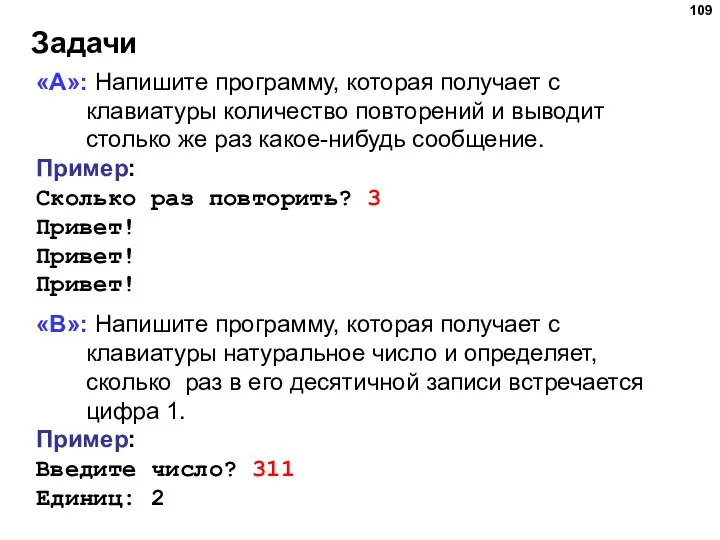 109

Задачи

«A»: Напишите программу, которая получает с клавиатуры количество повторений и выводит столько же раз какое-нибудь сообщение.

Пример:
Сколько раз повторить? 3
Привет!
Привет!
Привет!

«B»: Напишите программу, которая получает с клавиатуры натуральное число и определяет, сколько раз в его десятичной записи встречается цифра 1.

Пример:
Введите число? 311
Единиц: 2